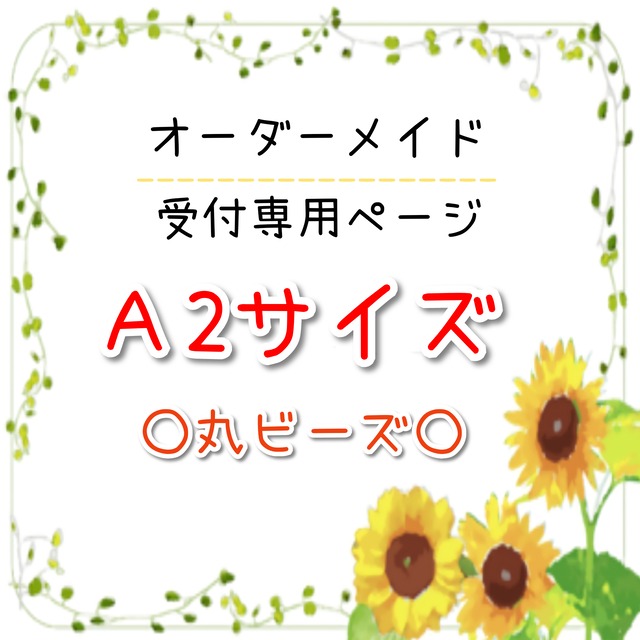 オーダーメイド

受付専用ページ

A２サイズ

〇丸ビーズ〇